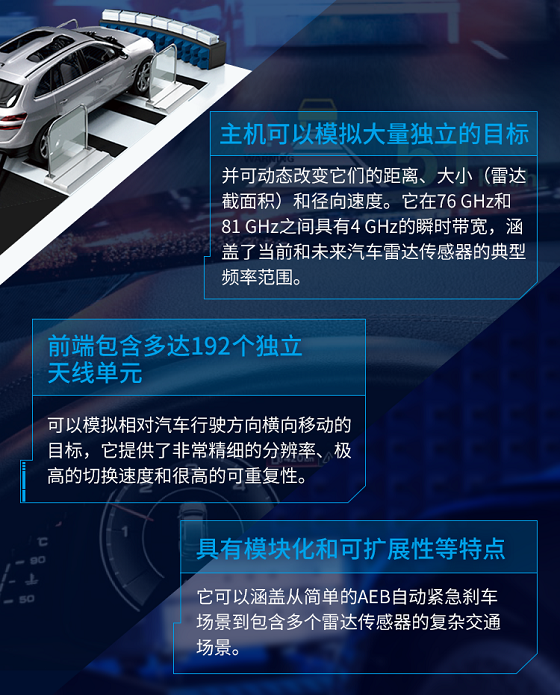 主机可以模拟大量独立的目标

并可动态改变它们的距离、大小（雷达截面积）和径向速度。它在76 GHz和81 GHz之间具有4 GHz的瞬时带宽，涵盖了当前和未来汽车雷达传感器的典型频率范围。

前端包含多达192个独立天线单元

可以模拟相对汽车行驶方向横向移动的目标，它提供了非常精细的分辨率、极高的切换速度和很高的可重复性。

具有模块化和可扩展性等特点

它可以涵盖从简单的AEB自动紧急刹车场景到包含多个雷达传感器的复杂交通场景。